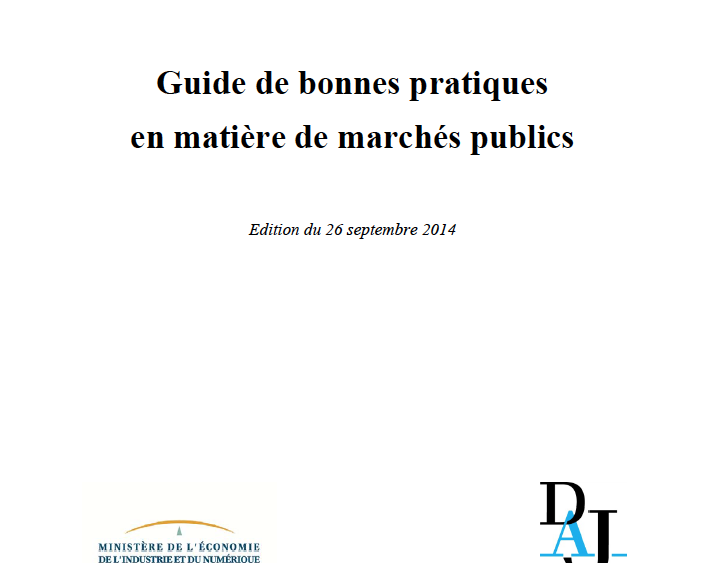 Guide de bonnes pratiques en matière de marchés publics

Edition du 26 septembre 2014

MINISTÈRE DE L'ÉCONOMIE DE L'INDUSTRIE ET DU NUMÉRIQUE

DAJ